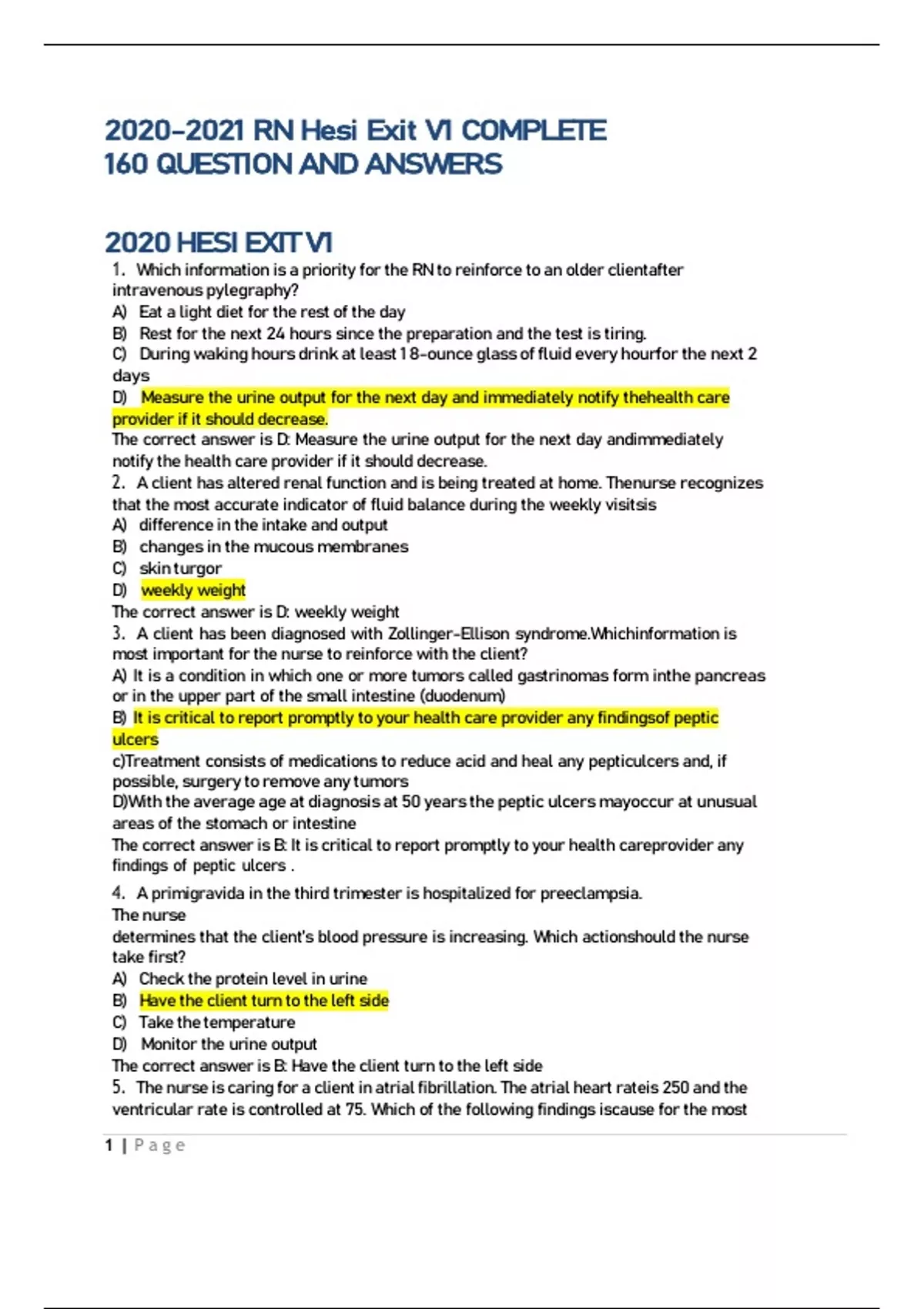 2020-2021 RN Hesi Exit V1 COMPLETE
160 QUESTION AND ANSWERS

2020 HESI EXIT V1

1. Which information is a priority for the RN to reinforce to an older clientafter intravenous pylegraphy?
A) Eat a light diet for the rest of the day
B) Rest for the next 24 hours since the preparation and the test is tiring.
C) During waking hours drink at least 1 8-ounce glass of fluid every hourfor the next 2 days
D) Measure the urine output for the next day and immediately notify thehealth care provider if it should decrease.
The correct answer is D: Measure the urine output for the next day andimmediately notify the health care provider if it should decrease.
2. A client has altered renal function and is being treated at home. Thenurse recognizes that the most accurate indicator of fluid balance during the weekly visitsis
A) difference in the intake and output
B) changes in the mucous membranes
C) skin turgor
D) weekly weight
The correct answer is D: weekly weight
3. A client has been diagnosed with Zollinger-Ellison syndrome.Whichinformation is most important for the nurse to reinforce with the client?
A) It is a condition in which one or more tumors called gastrinomas form inthe pancreas or in the upper part of the small intestine (duodenum)
B) It is critical to report promptly to your health care provider any findingsof peptic ulcers
c)Treatment consists of medications to reduce acid and heal any pepticulcers and, if possible, surgery to remove any tumors
D)With the average age at diagnosis at 50 years the peptic ulcers mayoccur at unusual areas of the stomach or intestine
The correct answer is B: It is critical to report promptly to your health careprovider any findings of peptic ulcers .
4. A primigravida in the third trimester is hospitalized for preeclampsia.
The nurse
determines that the client's blood pressure is increasing. Which actionshould the nurse take first?
A) Check the protein level in urine
B) Have the client turn to the left side
C) Take the temperature
D) Monitor the urine output
The correct answer is B: Have the client turn to the left side
5. The nurse is caring for a client in atrial fibrillation. The atrial heart rateis 250 and the ventricular rate is controlled at 75. Which of the following findings iscause for the most

1 | Page